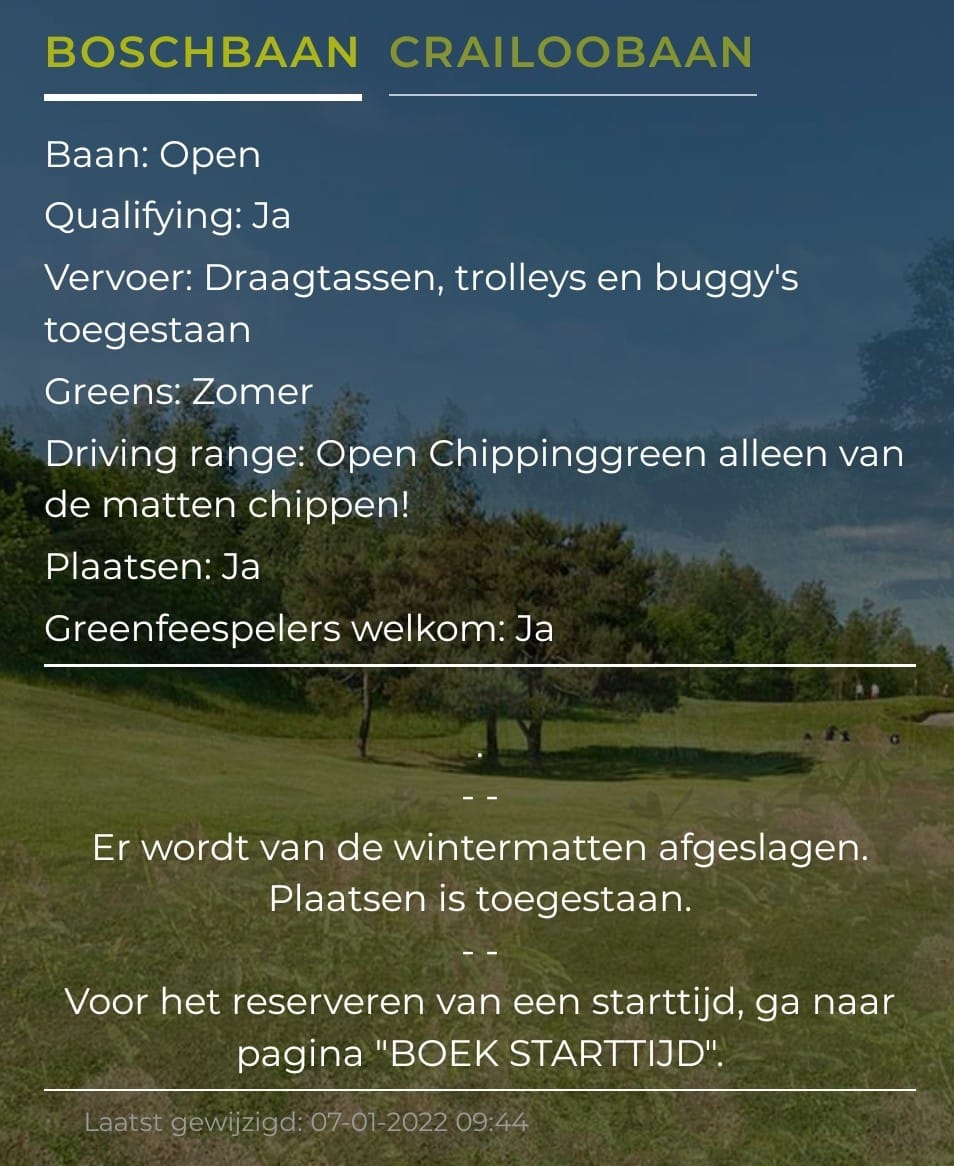 BOSCHBAAN CRAILOOBAAN

Baan: Open

Qualifying: Ja

Vervoer: Draagtassen, trolleys en buggy's toegestaan

Greens: Zomer

Driving range: Open Chippinggreen alleen van de matten chippen!

Plaatsen: Ja

Greenfeespelers welkom: Ja

.

- -

Er wordt van de wintermatten afgeslagen.
Plaatsen is toegestaan.

- -

Voor het reserveren van een starttijd, ga naar pagina "BOEK STARTTIJD".

Laatst gewijzigd: 07-01-2022 09:44